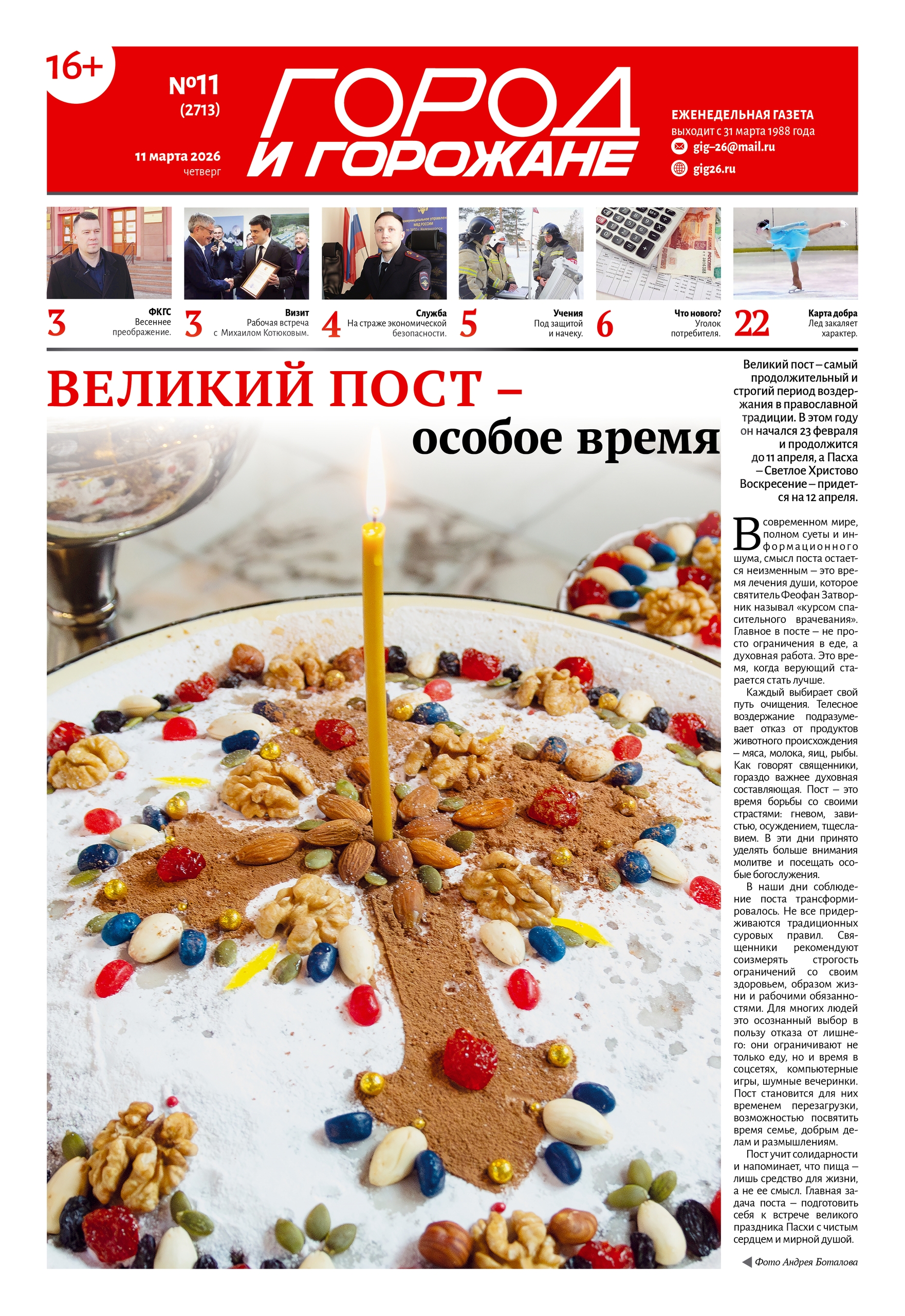 16+

№11
(2713)

11 марта 2026
четверг

ГОРОД
И ГОРОЖАНЕ

ЕЖЕНЕДЕЛЬНАЯ ГАЗЕТА
выходит с 31 марта 1988 года
gig–26@mail.ru
gig26.ru

3 ФКГС
Весеннее преображение.

3 Визит
Рабочая встреча с Михаилом Котюковым.

4 Служба
На страже экономической безопасности.

5 Учения
Под защитой и начеку.

6 Что нового?
Уголок потребителя.

22 Карта добра
Лед закаляет характер.

ВЕЛИКИЙ ПОСТ –
особое время

Великий пост – самый продолжительный и строгий период воздержания в православной традиции. В этом году он начался 23 февраля и продолжится до 11 апреля, а Пасха – Светлое Христово Воскресение – придется на 12 апреля.

В современном мире, полном суеты и информационного шума, смысл поста остается неизменным – это время лечения души, которое святитель Феофан Затворник называл «курсом спасительного врачевания». Главное в посте – не просто ограничения в еде, а духовная работа. Это время, когда верующий старается стать лучше.

Каждый выбирает свой путь очищения. Телесное воздержание подразумевает отказ от продуктов животного происхождения – мяса, молока, яиц, рыбы. Как говорят священники, гораздо важнее духовная составляющая. Пост – это время борьбы со своими страстями: гневом, завистью, осуждением, тщеславием. В эти дни принято уделять больше внимания молитве и посещать особые богослужения.

В наши дни соблюдение поста трансформировалось. Не все придерживаются традиционных суровых правил. Священники рекомендуют соизмерять строгость ограничений со своим здоровьем, образом жизни и рабочими обязанностями. Для многих людей это осознанный выбор в пользу отказа от лишнего: они ограничивают не только еду, но и время в соцсетях, компьютерные игры, шумные вечеринки. Пост становится для них временем перезагрузки, возможностью посвятить время семье, добрым делам и размышлениям.

Пост учит солидарности и напоминает, что пища – лишь средство для жизни, а не ее смысл. Главная задача поста – подготовить себя к встрече великого праздника Пасхи с чистым сердцем и мирной душой.

Фото Андрея Боталова